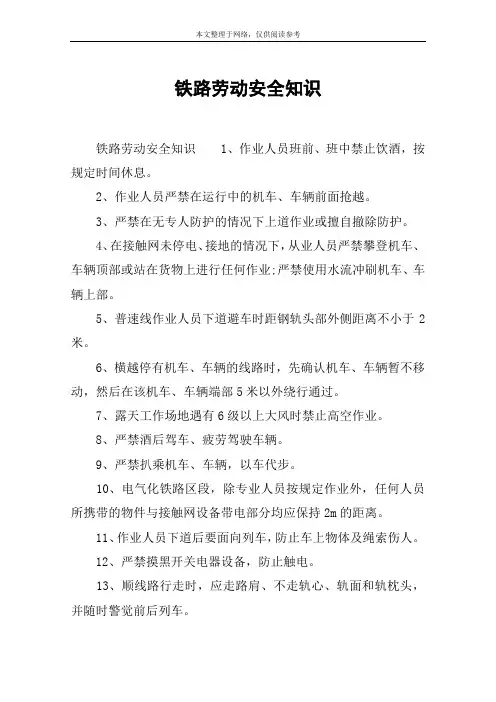 本文整理于网络，仅供阅读参考

铁路劳动安全知识

铁路劳动安全知识　　1、作业人员班前、班中禁止饮酒，按规定时间休息。

2、作业人员严禁在运行中的机车、车辆前面抢越。

3、严禁在无专人防护的情况下上道作业或擅自撤除防护。

4、在接触网未停电、接地的情况下，从业人员严禁攀登机车、车辆顶部或站在货物上进行任何作业;严禁使用水流冲刷机车、车辆上部。

5、普速线作业人员下道避车时距钢轨头部外侧距离不小于 2 米。

6、横越停有机车、车辆的线路时，先确认机车、车辆暂不移动，然后在该机车、车辆端部 5 米以外绕行通过。

7、露天工作场地遇有 6 级以上大风时禁止高空作业。

8、严禁酒后驾车、疲劳驾驶车辆。

9、严禁扒乘机车、车辆，以车代步。

10、电气化铁路区段，除专业人员按规定作业外，任何人员所携带的物件与接触网设备带电部分均应保持 2m 的距离。

11、作业人员下道后要面向列车，防止车上物体及绳索伤人。

12、严禁摸黑开关电器设备，防止触电。

13、顺线路行走时，应走路肩、不走轨心、轨面和轨枕头，并随时警觉前后列车。